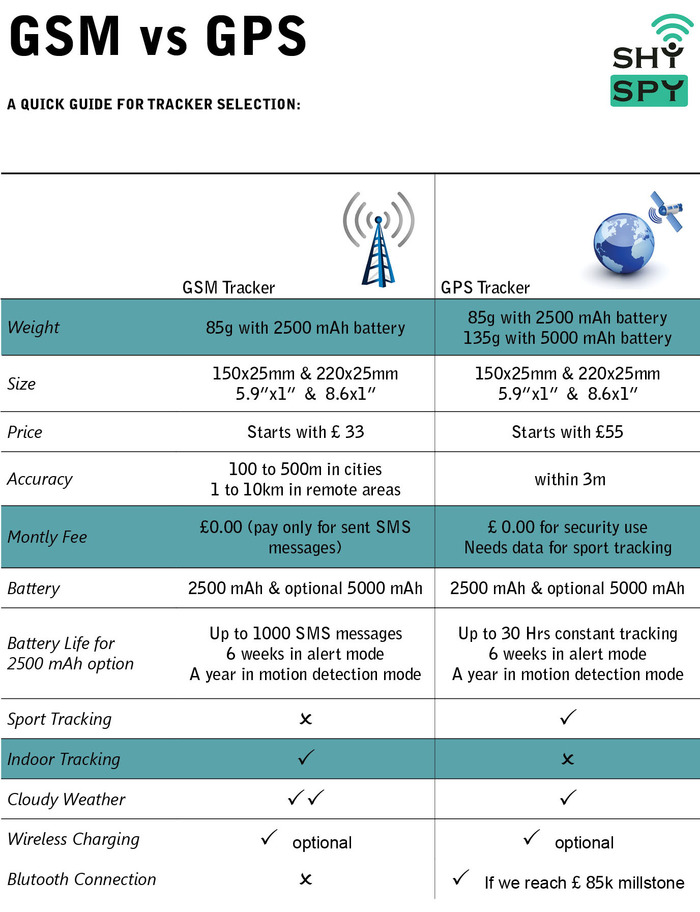 GSM vs GPS

SHY SPY

A QUICK GUIDE FOR TRACKER SELECTION:

| | GSM Tracker | GPS Tracker |
|---|---|---|
| Weight | 85g with 2500 mAh battery | 85g with 2500 mAh battery 135g with 5000 mAh battery |
| Size | 150x25mm & 220x25mm 5.9"x1" & 8.6x1" | 150x25mm & 220x25mm 5.9"x1" & 8.6x1" |
| Price | Starts with £ 33 | Starts with £55 |
| Accuracy | 100 to 500m in cities 1 to 10km in remote areas | within 3m |
| Montly Fee | £0.00 (pay only for sent SMS messages) | £ 0.00 for security use Needs data for sport tracking |
| Battery | 2500 mAh & optional 5000 mAh | 2500 mAh & optional 5000 mAh |
| Battery Life for 2500 mAh option | Up to 1000 SMS messages 6 weeks in alert mode A year in motion detection mode | Up to 30 Hrs constant tracking 6 weeks in alert mode A year in motion detection mode |
| Sport Tracking | ✗ | ✓ |
| Indoor Tracking | ✓ | ✗ |
| Cloudy Weather | ✓✓ | ✓ |
| Wireless Charging | ✓ optional | ✓ optional |
| Blutooth Connection | ✗ | ✓ If we reach £ 85k millstone |